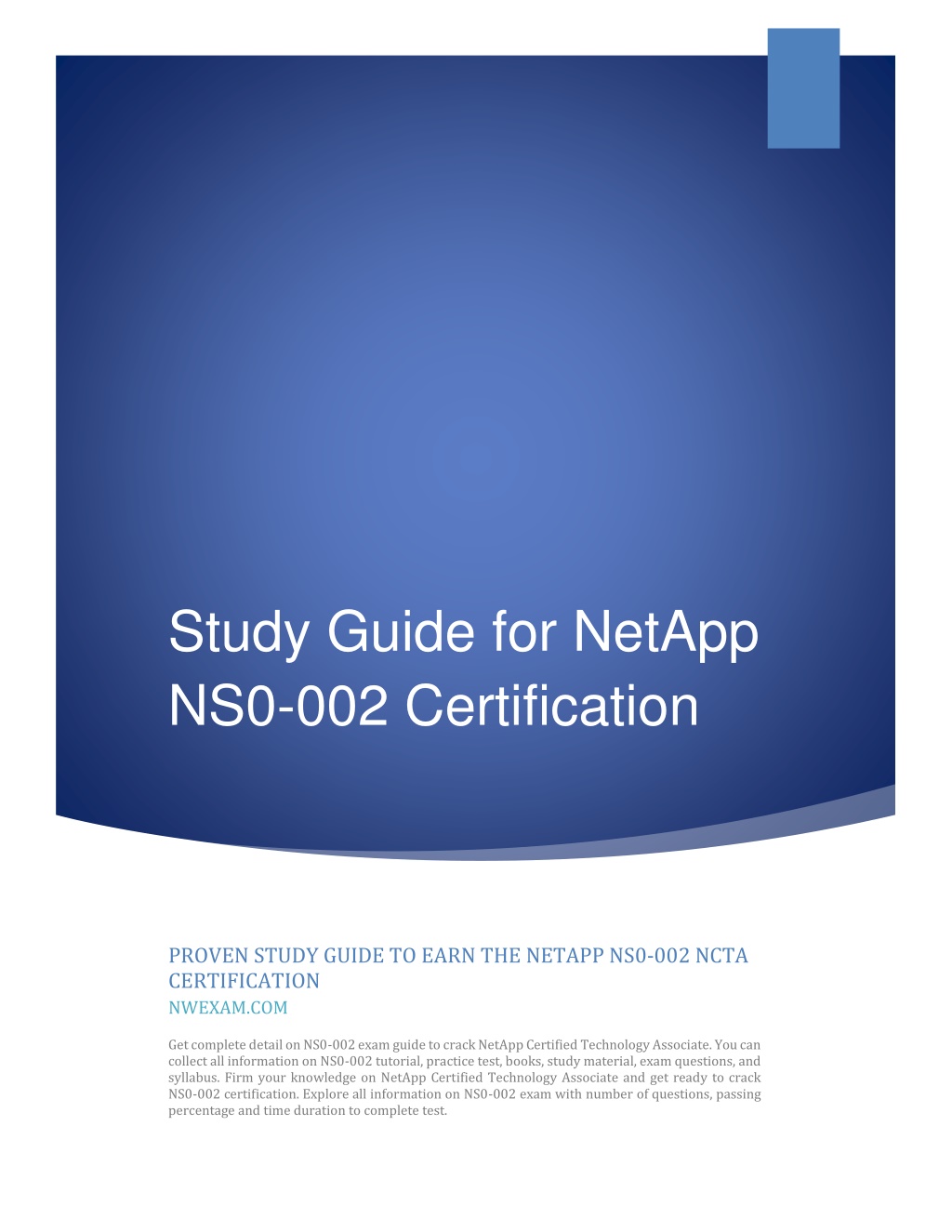 Study Guide for NetApp NS0-002 Certification

PROVEN STUDY GUIDE TO EARN THE NETAPP NS0-002 NCTA CERTIFICATION
NWEXAM.COM

Get complete detail on NS0-002 exam guide to crack NetApp Certified Technology Associate. You can collect all information on NS0-002 tutorial, practice test, books, study material, exam questions, and syllabus. Firm your knowledge on NetApp Certified Technology Associate and get ready to crack NS0-002 certification. Explore all information on NS0-002 exam with number of questions, passing percentage and time duration to complete test.